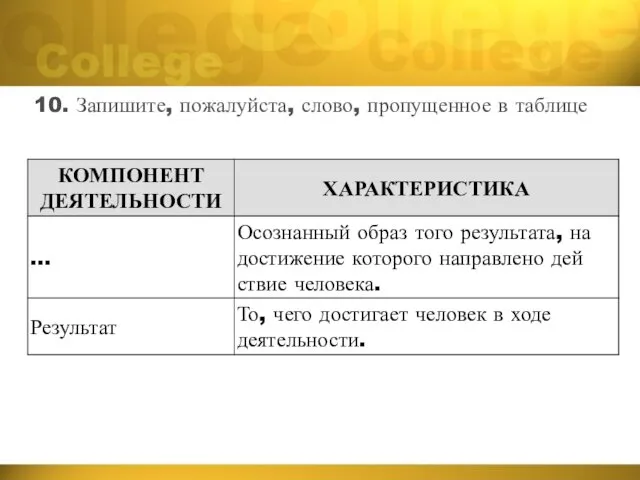 College College

10. Запишите, пожалуйста, слово, пропущенное в таблице

| КОМПОНЕНТ ДЕЯТЕЛЬНОСТИ | ХАРАКТЕРИСТИКА |
|---|---|
| ... | Осознанный образ того результата, на достижение которого направлено дей ствие человека. |
| Результат | То, чего достигает человек в ходе деятельности. |